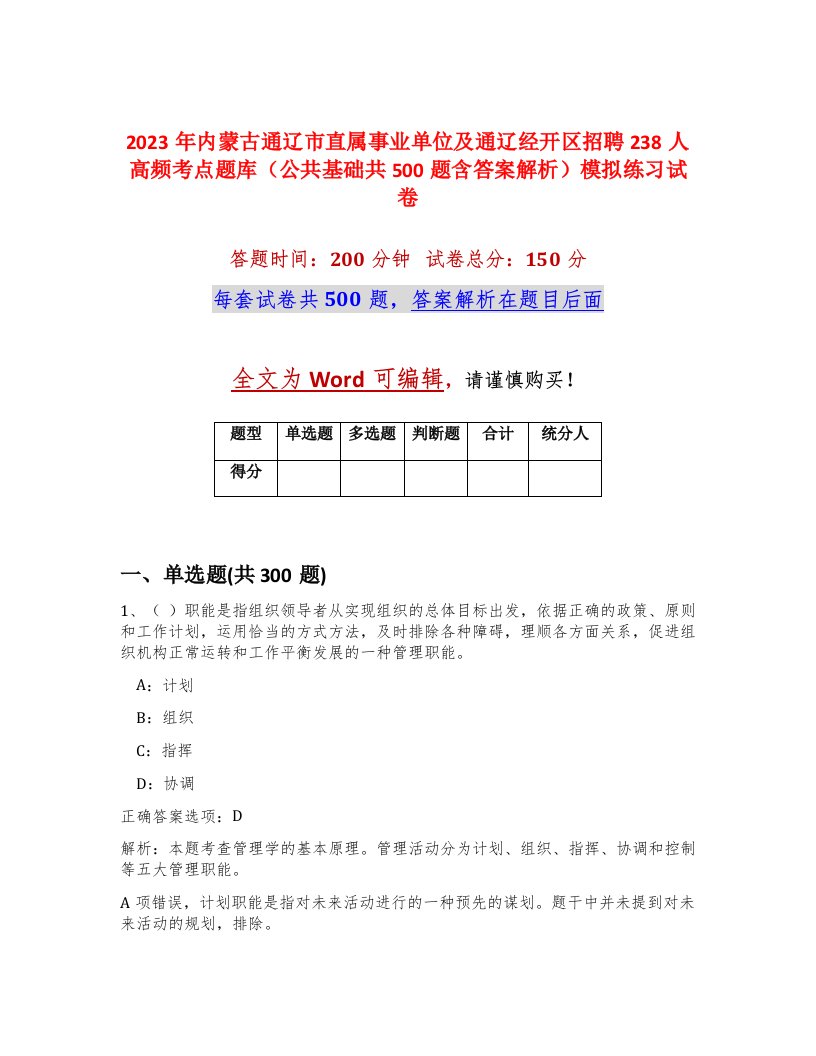 2023 年内蒙古通辽市直属事业单位及通辽经开区招聘 238 人高频考点题库（公共基础共 500 题含答案解析）模拟练习试卷

答题时间：200 分钟　试卷总分：150 分

每套试卷共 500 题，答案解析在题目后面

全文为 Word 可编辑，请谨慎购买！

| 题型 | 单选题 | 多选题 | 判断题 | 合计 | 统分人 |
|---|---|---|---|---|---|
| 得分 | | | | | |

一、单选题(共 300 题)

1、（ ）职能是指组织领导者从实现组织的总体目标出发，依据正确的政策、原则和工作计划，运用恰当的方式方法，及时排除各种障碍，理顺各方面关系，促进组织机构正常运转和工作平衡发展的一种管理职能。

A：计划

B：组织

C：指挥

D：协调

正确答案选项：D

解析：本题考查管理学的基本原理。管理活动分为计划、组织、指挥、协调和控制等五大管理职能。

A 项错误，计划职能是指对未来活动进行的一种预先的谋划。题干中并未提到对未来活动的规划，排除。